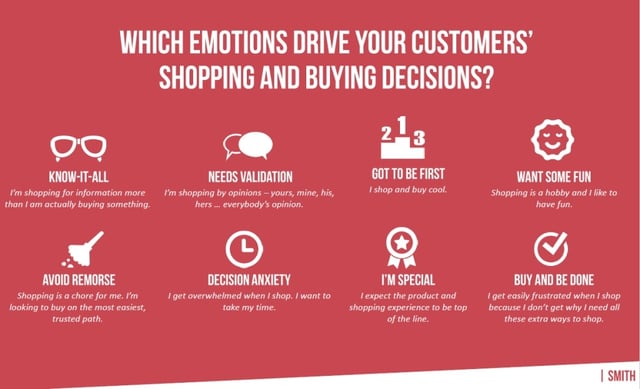 WHICH EMOTIONS DRIVE YOUR CUSTOMERS' SHOPPING AND BUYING DECISIONS?

KNOW-IT-ALL
I'm shopping for information more than I am actually buying something.

NEEDS VALIDATION
I'm shopping by opinions – yours, mine, his, hers … everybody's opinion.

2 1 3

GOT TO BE FIRST
I shop and buy cool.

WANT SOME FUN
Shopping is a hobby and I like to have fun.

AVOID REMORSE
Shopping is a chore for me. I'm looking to buy on the most easiest, trusted path.

DECISION ANXIETY
I get overwhelmed when I shop. I want to take my time.

I'M SPECIAL
I expect the product and shopping experience to be top of the line.

BUY AND BE DONE
I get easily frustrated when I shop because I don't get why I need all these extra ways to shop.

| SMITH